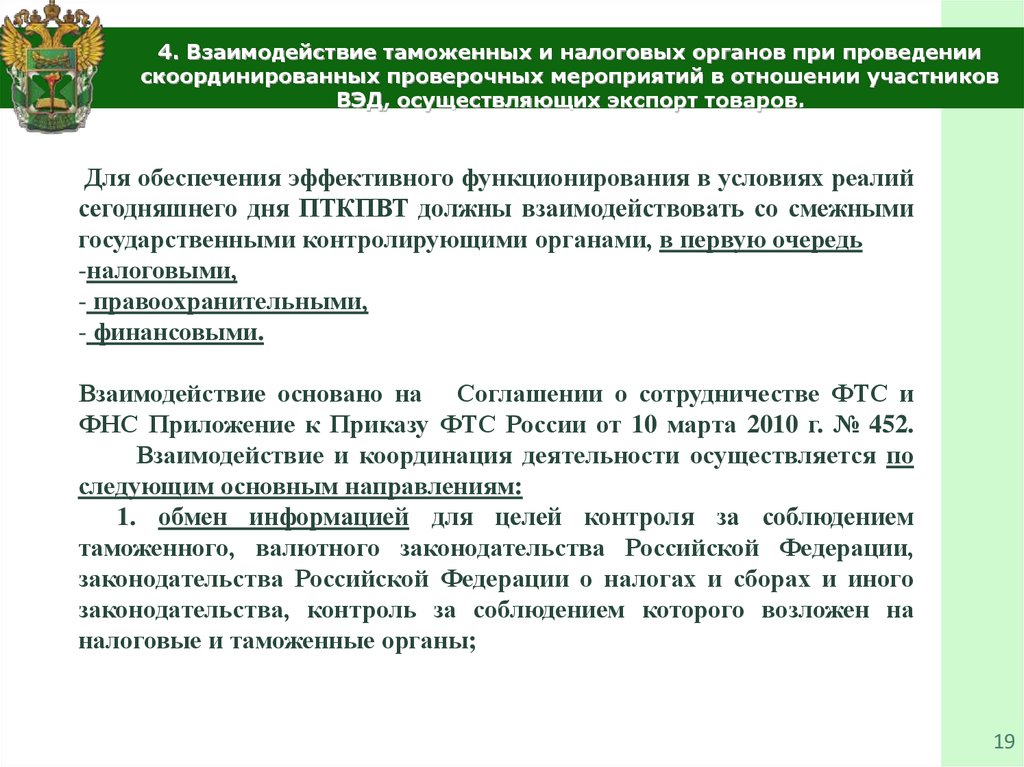 4. Взаимодействие таможенных и налоговых органов при проведении скоординированных проверочных мероприятий в отношении участников ВЭД, осуществляющих экспорт товаров.

Для обеспечения эффективного функционирования в условиях реалий сегодняшнего дня ПТКПВТ должны взаимодействовать со смежными государственными контролирующими органами, в первую очередь
-налоговыми,
- правоохранительными,
- финансовыми.

Взаимодействие основано на Соглашении о сотрудничестве ФТС и ФНС Приложение к Приказу ФТС России от 10 марта 2010 г. № 452.
Взаимодействие и координация деятельности осуществляется по следующим основным направлениям:
1. обмен информацией для целей контроля за соблюдением таможенного, валютного законодательства Российской Федерации, законодательства Российской Федерации о налогах и сборах и иного законодательства, контроль за соблюдением которого возложен на налоговые и таможенные органы;

19